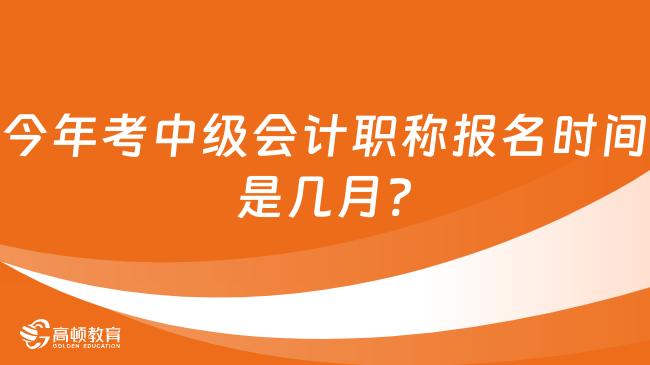 今年考中级会计职称报名时间是几月？

高顿教育
GOLDEN EDUCATION